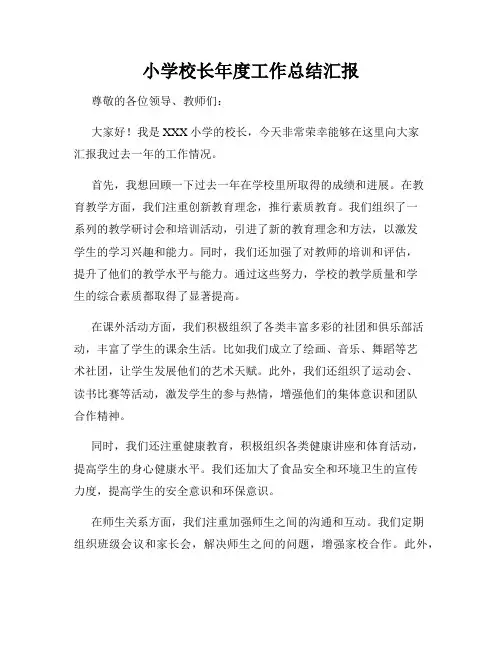 小学校长年度工作总结汇报

尊敬的各位领导、教师们：

大家好！我是XXX小学的校长，今天非常荣幸能够在这里向大家汇报我过去一年的工作情况。

首先，我想回顾一下过去一年在学校里所取得的成绩和进展。在教育教学方面，我们注重创新教育理念，推行素质教育。我们组织了一系列的教学研讨会和培训活动，引进了新的教育理念和方法，以激发学生的学习兴趣和能力。同时，我们还加强了对教师的培训和评估，提升了他们的教学水平与能力。通过这些努力，学校的教学质量和学生的综合素质都取得了显著提高。

在课外活动方面，我们积极组织了各类丰富多彩的社团和俱乐部活动，丰富了学生的课余生活。比如我们成立了绘画、音乐、舞蹈等艺术社团，让学生发展他们的艺术天赋。此外，我们还组织了运动会、读书比赛等活动，激发学生的参与热情，增强他们的集体意识和团队合作精神。

同时，我们还注重健康教育，积极组织各类健康讲座和体育活动，提高学生的身心健康水平。我们还加大了食品安全和环境卫生的宣传力度，提高学生的安全意识和环保意识。

在师生关系方面，我们注重加强师生之间的沟通和互动。我们定期组织班级会议和家长会，解决师生之间的问题，增强家校合作。此外，